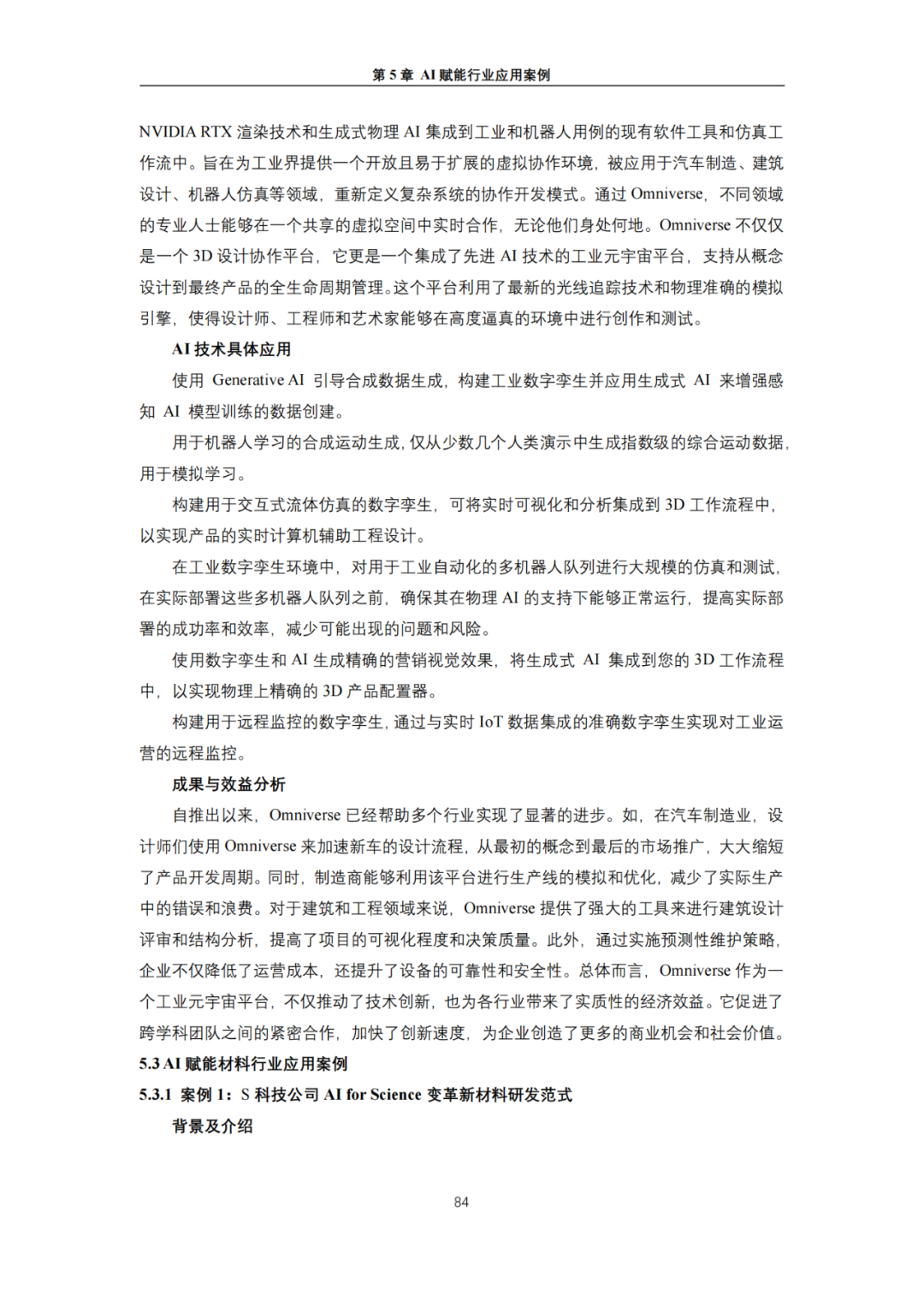 第 5 章 AI 赋能行业应用案例

NVIDIA RTX 渲染技术和生成式物理 AI 集成到工业和机器人用例的现有软件工具和仿真工作流中。旨在为工业界提供一个开放且易于扩展的虚拟协作环境，被应用于汽车制造、建筑设计、机器人仿真等领域，重新定义复杂系统的协作开发模式。通过 Omniverse，不同领域的专业人士能够在一个共享的虚拟空间中实时合作，无论他们身处何地。Omniverse 不仅仅是一个 3D 设计协作平台，它更是一个集成了先进 AI 技术的工业元宇宙平台，支持从概念设计到最终产品的全生命周期管理。这个平台利用了最新的光线追踪技术和物理准确的模拟引擎，使得设计师、工程师和艺术家能够在高度逼真的环境中进行创作和测试。

AI 技术具体应用

使用 Generative AI 引导合成数据生成，构建工业数字孪生并应用生成式 AI 来增强感知 AI 模型训练的数据创建。

用于机器人学习的合成运动生成，仅从少数几个人类演示中生成指数级的综合运动数据，用于模拟学习。

构建用于交互式流体仿真的数字孪生，可将实时可视化和分析集成到 3D 工作流程中，以实现产品的实时计算机辅助工程设计。

在工业数字孪生环境中，对用于工业自动化的多机器人队列进行大规模的仿真和测试，在实际部署这些多机器人队列之前，确保其在物理 AI 的支持下能够正常运行，提高实际部署的成功率和效率，减少可能出现的问题和风险。

使用数字孪生和 AI 生成精确的营销视觉效果，将生成式 AI 集成到您的 3D 工作流程中，以实现物理上精确的 3D 产品配置器。

构建用于远程监控的数字孪生，通过与实时 IoT 数据集成的准确数字孪生实现对工业运营的远程监控。

成果与效益分析

自推出以来，Omniverse 已经帮助多个行业实现了显著的进步。如，在汽车制造业，设计师们使用 Omniverse 来加速新车的设计流程，从最初的概念到最后的市场推广，大大缩短了产品开发周期。同时，制造商能够利用该平台进行生产线的模拟和优化，减少了实际生产中的错误和浪费。对于建筑和工程领域来说，Omniverse 提供了强大的工具来进行建筑设计评审和结构分析，提高了项目的可视化程度和决策质量。此外，通过实施预测性维护策略，企业不仅降低了运营成本，还提升了设备的可靠性和安全性。总体而言，Omniverse 作为一个工业元宇宙平台，不仅推动了技术创新，也为各行业带来了实质性的经济效益。它促进了跨学科团队之间的紧密合作，加快了创新速度，为企业创造了更多的商业机会和社会价值。

5.3 AI 赋能材料行业应用案例

5.3.1 案例 1：S 科技公司 AI for Science 变革新材料研发范式

背景及介绍

84